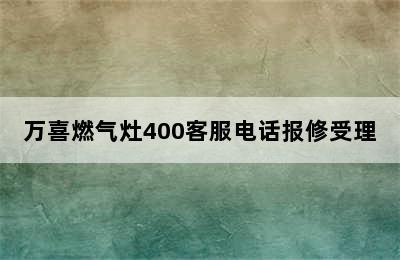 万喜燃气灶400客服电话报修受理